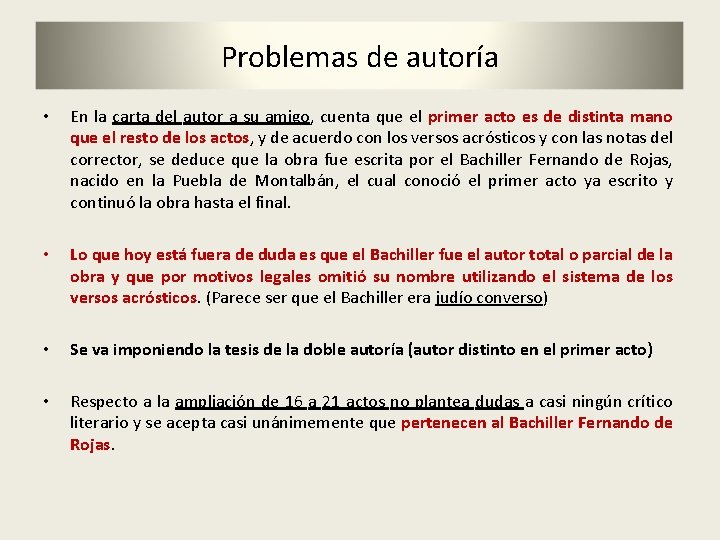 Problemas de autoría

• En la carta del autor a su amigo, cuenta que el primer acto es de distinta mano que el resto de los actos, y de acuerdo con los versos acrósticos y con las notas del corrector, se deduce que la obra fue escrita por el Bachiller Fernando de Rojas, nacido en la Puebla de Montalbán, el cual conoció el primer acto ya escrito y continuó la obra hasta el final.

• Lo que hoy está fuera de duda es que el Bachiller fue el autor total o parcial de la obra y que por motivos legales omitió su nombre utilizando el sistema de los versos acrósticos. (Parece ser que el Bachiller era judío converso)

• Se va imponiendo la tesis de la doble autoría (autor distinto en el primer acto)

• Respecto a la ampliación de 16 a 21 actos no plantea dudas a casi ningún crítico literario y se acepta casi unánimemente que pertenecen al Bachiller Fernando de Rojas.